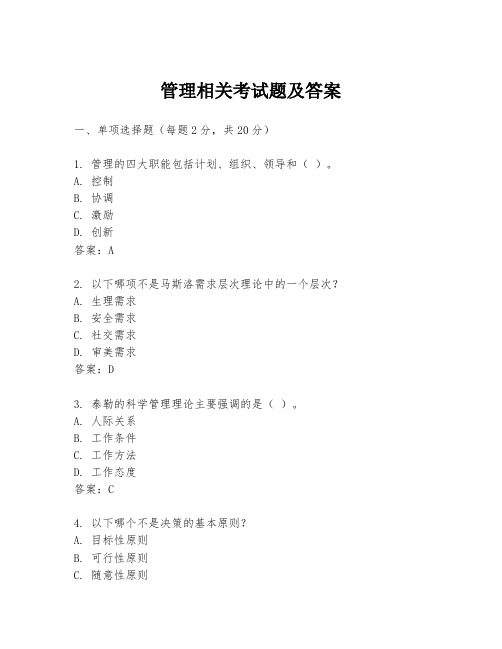 管理相关考试题及答案

一、单项选择题（每题2分，共20分）

1. 管理的四大职能包括计划、组织、领导和（ ）。
A. 控制
B. 协调
C. 激励
D. 创新
答案：A

2. 以下哪项不是马斯洛需求层次理论中的一个层次？
A. 生理需求
B. 安全需求
C. 社交需求
D. 审美需求
答案：D

3. 泰勒的科学管理理论主要强调的是（ ）。
A. 人际关系
B. 工作条件
C. 工作方法
D. 工作态度
答案：C

4. 以下哪个不是决策的基本原则？
A. 目标性原则
B. 可行性原则
C. 随意性原则